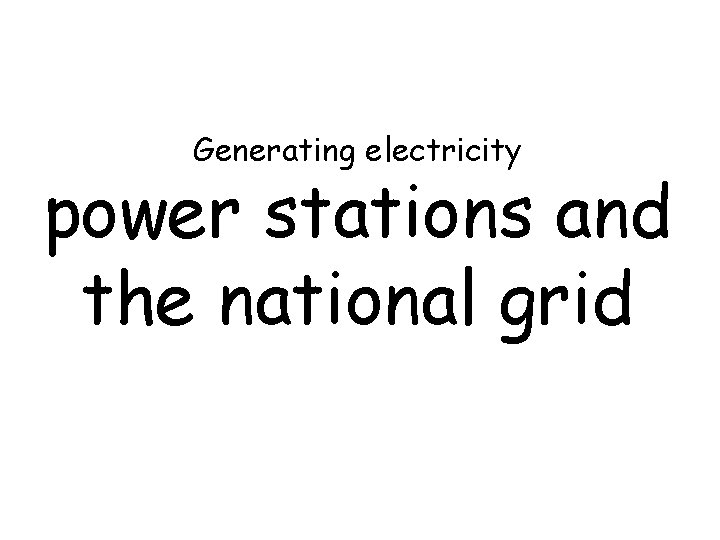 Generating electricity

power stations and the national grid